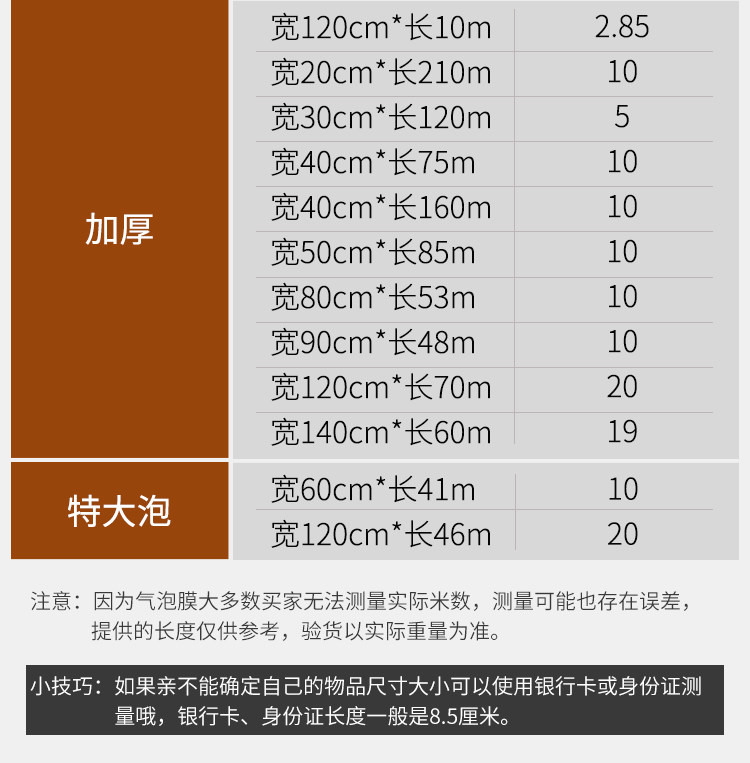 | 加厚 | 宽120cm*长10m | 2.85 |
|---|---|---|
|  | 宽20cm*长210m | 10 |
|  | 宽30cm*长120m | 5 |
|  | 宽40cm*长75m | 10 |
|  | 宽40cm*长160m | 10 |
|  | 宽50cm*长85m | 10 |
|  | 宽80cm*长53m | 10 |
|  | 宽90cm*长48m | 10 |
|  | 宽120cm*长70m | 20 |
|  | 宽140cm*长60m | 19 |
| 特大泡 | 宽60cm*长41m | 10 |
|  | 宽120cm*长46m | 20 |

注意：因为气泡膜大多数买家无法测量实际米数，测量可能也存在误差，提供的长度仅供参考，验货以实际重量为准。

小技巧：如果亲不能确定自己的物品尺寸大小可以使用银行卡或身份证测量哦，银行卡、身份证长度一般是8.5厘米。